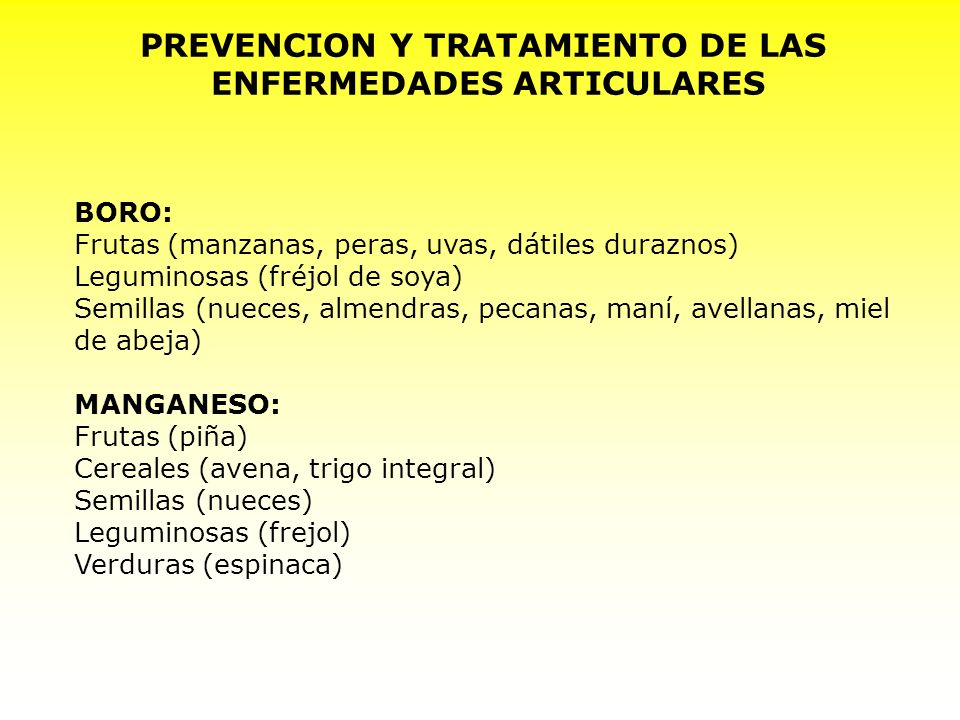 PREVENCION Y TRATAMIENTO DE LAS ENFERMEDADES ARTICULARES

BORO:
Frutas (manzanas, peras, uvas, dátiles duraznos)
Leguminosas (fréjol de soya)
Semillas (nueces, almendras, pecanas, maní, avellanas, miel de abeja)

MANGANESO:
Frutas (piña)
Cereales (avena, trigo integral)
Semillas (nueces)
Leguminosas (frejol)
Verduras (espinaca)